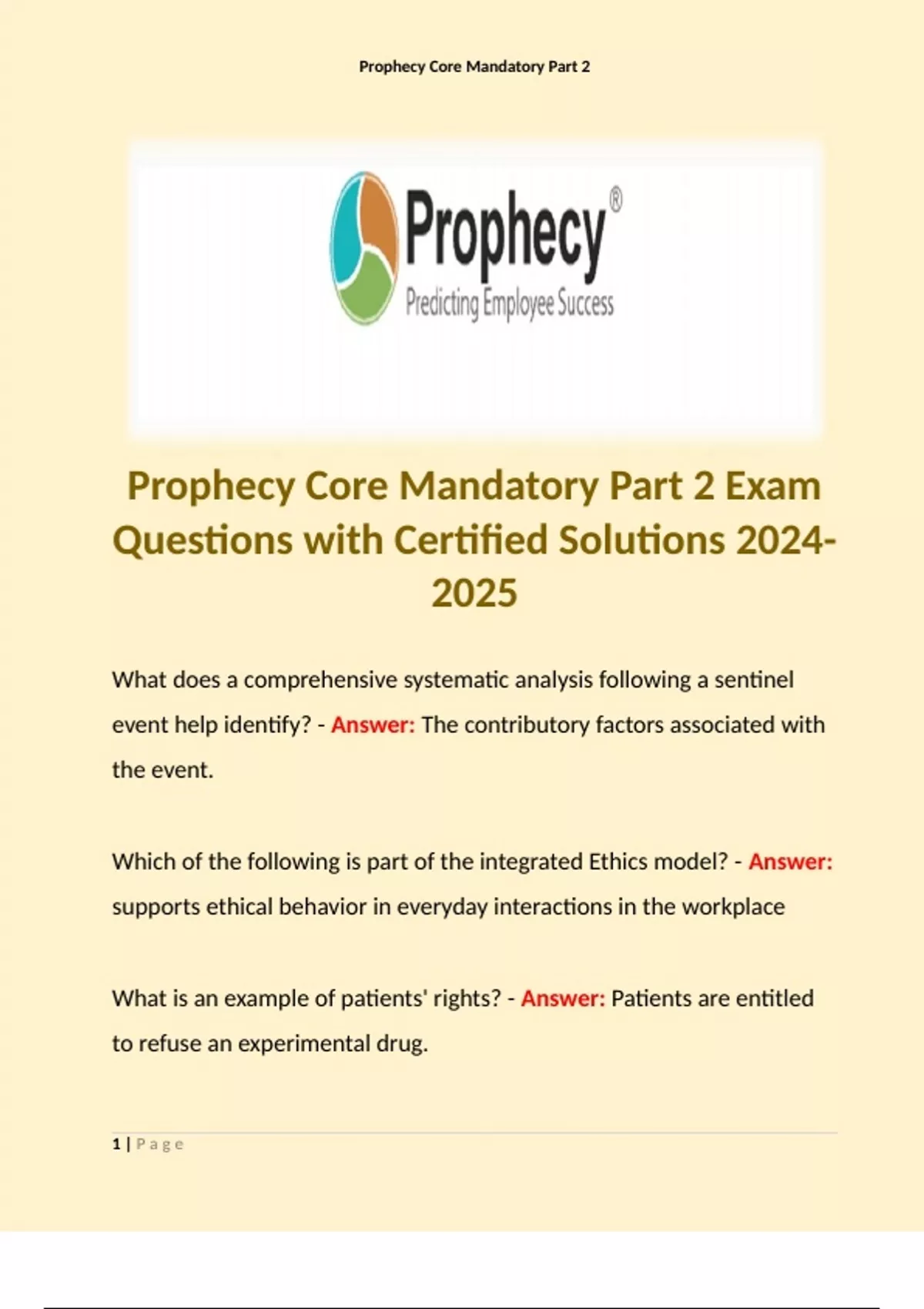 Prophecy Core Mandatory Part 2

Prophecy®
Predicting Employee Success

Prophecy Core Mandatory Part 2 Exam Questions with Certified Solutions 2024-2025

What does a comprehensive systematic analysis following a sentinel event help identify? - Answer: The contributory factors associated with the event.

Which of the following is part of the integrated Ethics model? - Answer: supports ethical behavior in everyday interactions in the workplace

What is an example of patients' rights? - Answer: Patients are entitled to refuse an experimental drug.

1 | Page